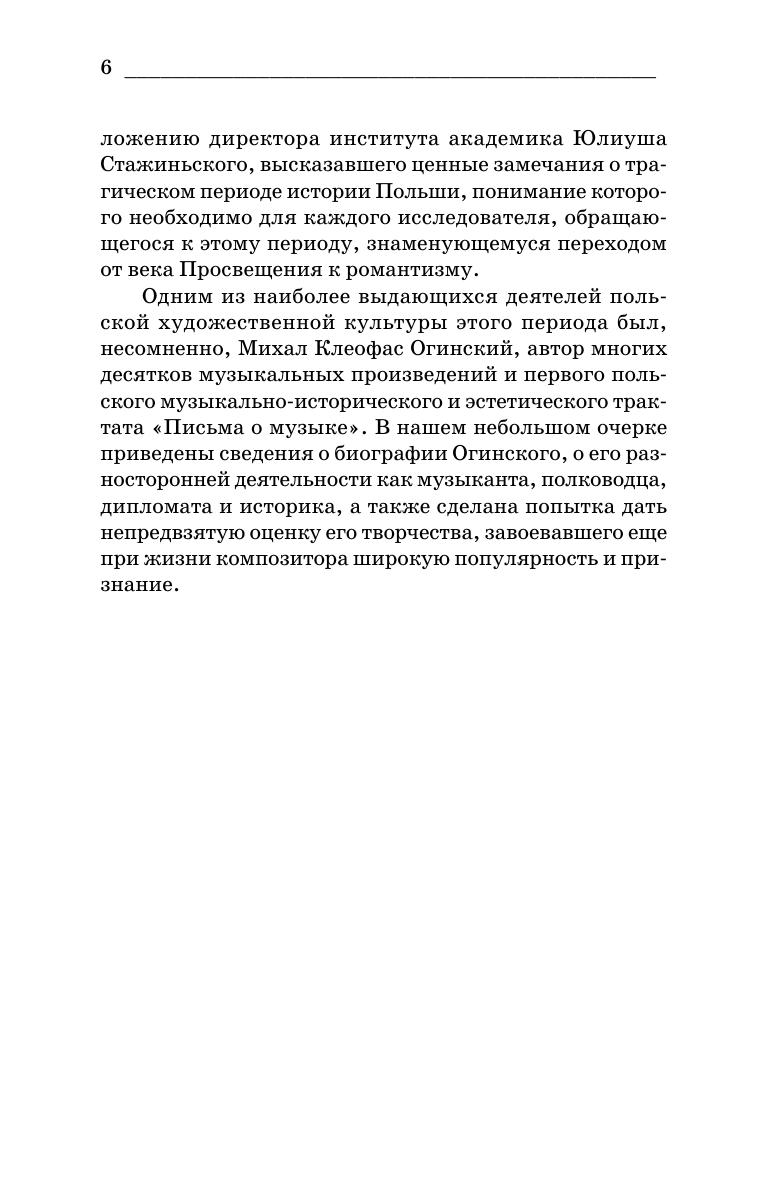 6

ложению директора института академика Юлиуша Стажиньского, высказавшего ценные замечания о трагическом периоде истории Польши, понимание которого необходимо для каждого исследователя, обращающегося к этому периоду, знаменующемуся переходом от века Просвещения к романтизму.

Одним из наиболее выдающихся деятелей польской художественной культуры этого периода был, несомненно, Михал Клеофас Огинский, автор многих десятков музыкальных произведений и первого польского музыкально-исторического и эстетического трактата «Письма о музыке». В нашем небольшом очерке приведены сведения о биографии Огинского, о его разносторонней деятельности как музыканта, полководца, дипломата и историка, а также сделана попытка дать непредвзятую оценку его творчества, завоевавшего еще при жизни композитора широкую популярность и признание.